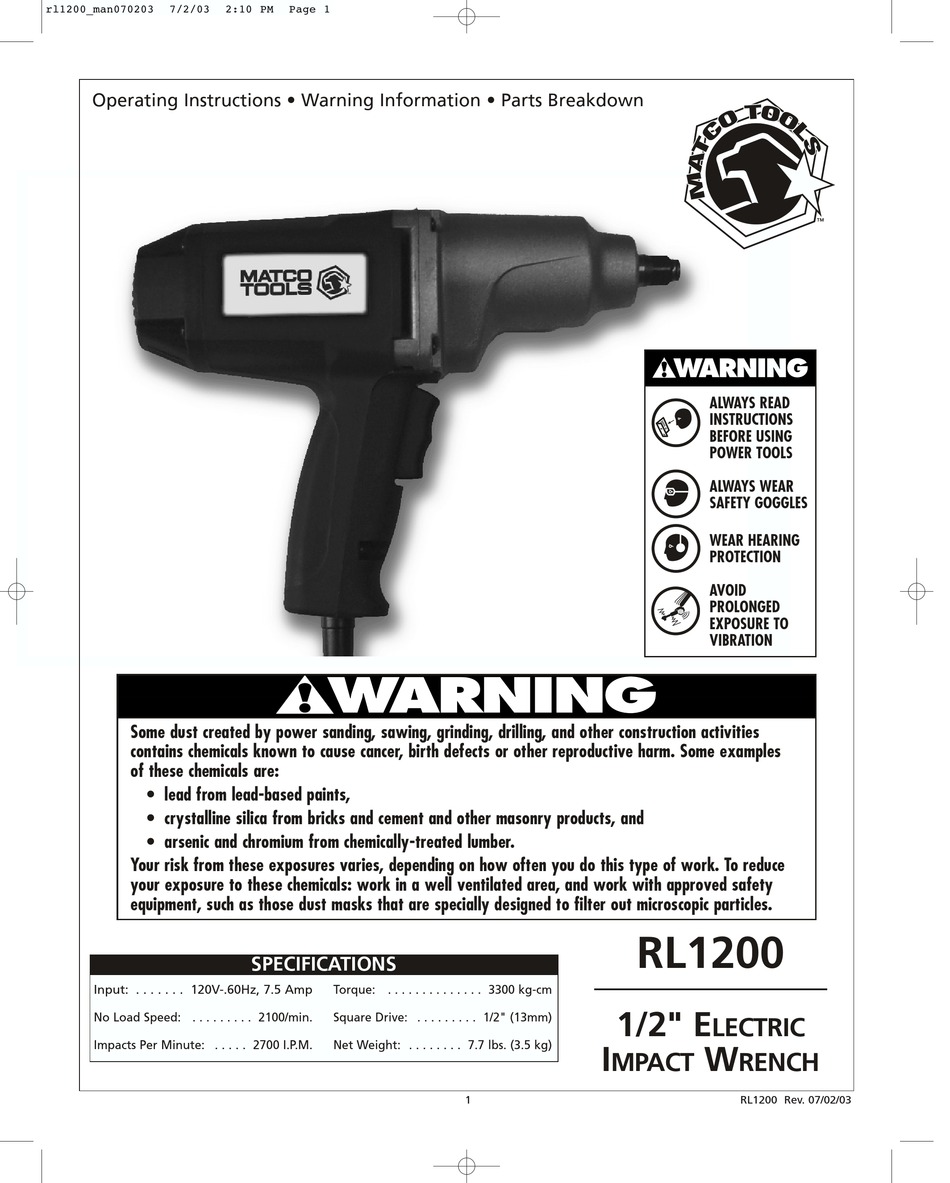 rl1200_man070203 7/2/03 2:10 PM Page 1

Operating Instructions • Warning Information • Parts Breakdown

MATCO TOOLS

MATCO TOOLS

WARNING

ALWAYS READ INSTRUCTIONS BEFORE USING POWER TOOLS

ALWAYS WEAR SAFETY GOGGLES

WEAR HEARING PROTECTION

AVOID PROLONGED EXPOSURE TO VIBRATION

WARNING

Some dust created by power sanding, sawing, grinding, drilling, and other construction activities contains chemicals known to cause cancer, birth defects or other reproductive harm. Some examples of these chemicals are:

• lead from lead-based paints,
• crystalline silica from bricks and cement and other masonry products, and
• arsenic and chromium from chemically-treated lumber.

Your risk from these exposures varies, depending on how often you do this type of work. To reduce your exposure to these chemicals: work in a well ventilated area, and work with approved safety equipment, such as those dust masks that are specially designed to filter out microscopic particles.

SPECIFICATIONS

Input: 120V-.60Hz, 7.5 Amp
No Load Speed: 2100/min.
Impacts Per Minute: 2700 I.P.M.
Torque: 3300 kg-cm
Square Drive: 1/2" (13mm)
Net Weight: 7.7 lbs. (3.5 kg)

RL1200

1/2" ELECTRIC IMPACT WRENCH

1

RL1200 Rev. 07/02/03